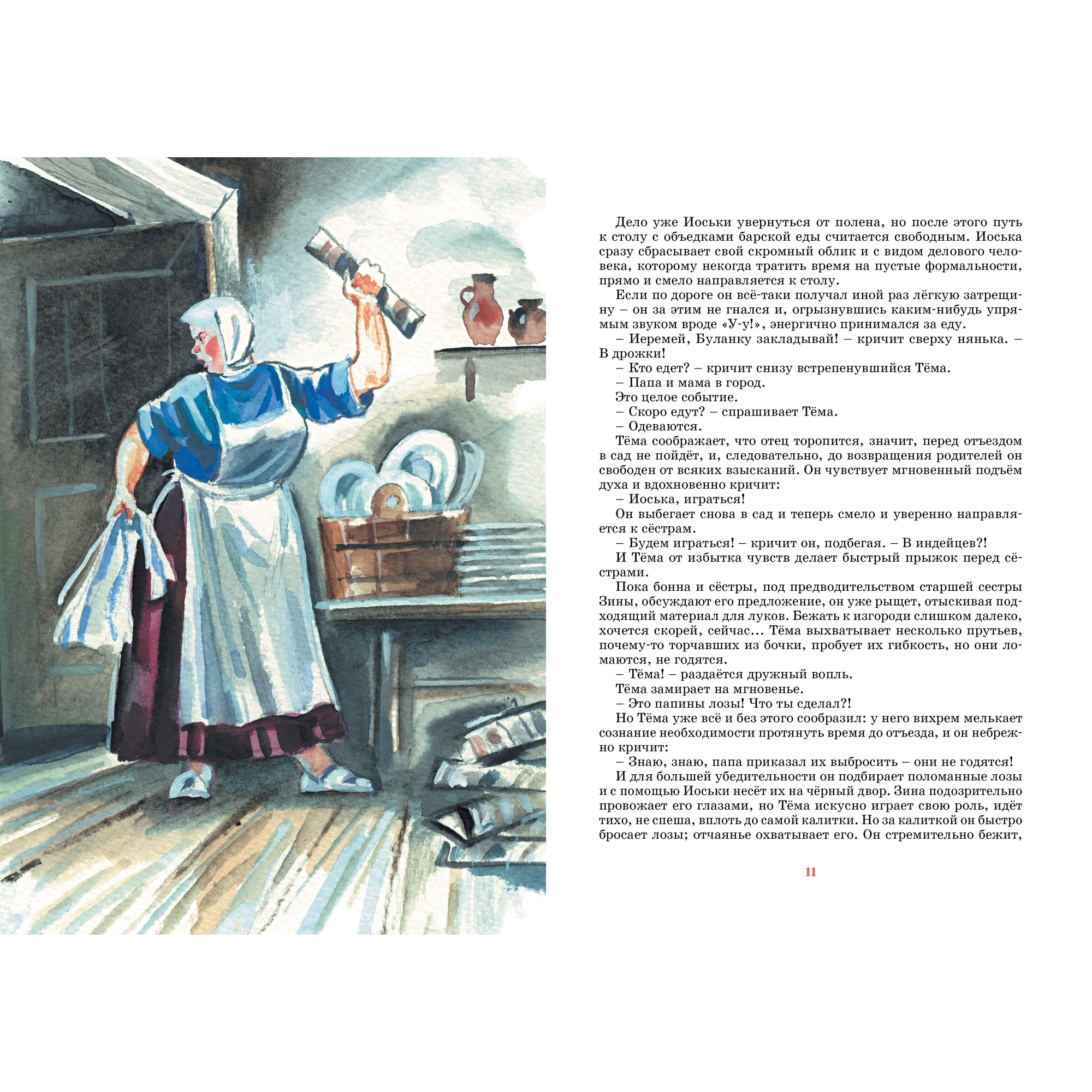 Дело уже Иоськи увернуться от полена, но после этого путь к столу с объедками барской еды считается свободным. Иоська сразу сбрасывает свой скромный облик и с видом делового человека, которому некогда тратить время на пустые формальности, прямо и смело направляется к столу.

Если по дороге он всё-таки получал иной раз лёгкую затрещину – он за этим не гнался и, огрызнувшись каким-нибудь упрямым звуком вроде «У-у!», энергично принимался за еду.

– Иеремей, Буланку закладывай! – кричит сверху нянька. – В дрожки!

– Кто едет? – кричит снизу встрепенувшийся Тёма.

– Папа и мама в город.

Это целое событие.

– Скоро едут? – спрашивает Тёма.

– Одеваются.

Тёма соображает, что отец торопится, значит, перед отъездом в сад не пойдёт, и, следовательно, до возвращения родителей он свободен от всяких взысканий. Он чувствует мгновенный подъём духа и вдохновенно кричит:

– Иоська, играться!

Он выбегает снова в сад и теперь смело и уверенно направляется к сёстрам.

– Будем играться! – кричит он, подбегая. – В индейцев?!

И Тёма от избытка чувств делает быстрый прыжок перед сёстрами.

Пока бонна и сёстры, под предводительством старшей сестры Зины, обсуждают его предложение, он уже рыщет, отыскивая подходящий материал для луков. Бежать к изгороди слишком далеко, хочется скорей, сейчас… Тёма выхватывает несколько прутьев, почему-то торчавших из бочки, пробует их гибкость, но они ломаются, не годятся.

– Тёма! – раздаётся дружный вопль.

Тёма замирает на мгновенье.

– Это папины лозы! Что ты сделал?!

Но Тёма уже всё и без этого сообразил: у него вихрем мелькает сознание необходимости протянуть время до отъезда, и он небрежно кричит:

– Знаю, знаю, папа приказал их выбросить – они не годятся!

И для большей убедительности он подбирает поломанные лозы и с помощью Иоськи несёт их на чёрный двор. Зина подозрительно провожает его глазами, но Тёма искусно играет свою роль, идёт тихо, не спеша, вплоть до самой калитки. Но за калиткой он быстро бросает лозы; отчаянье охватывает его. Он стремительно бежит,

11